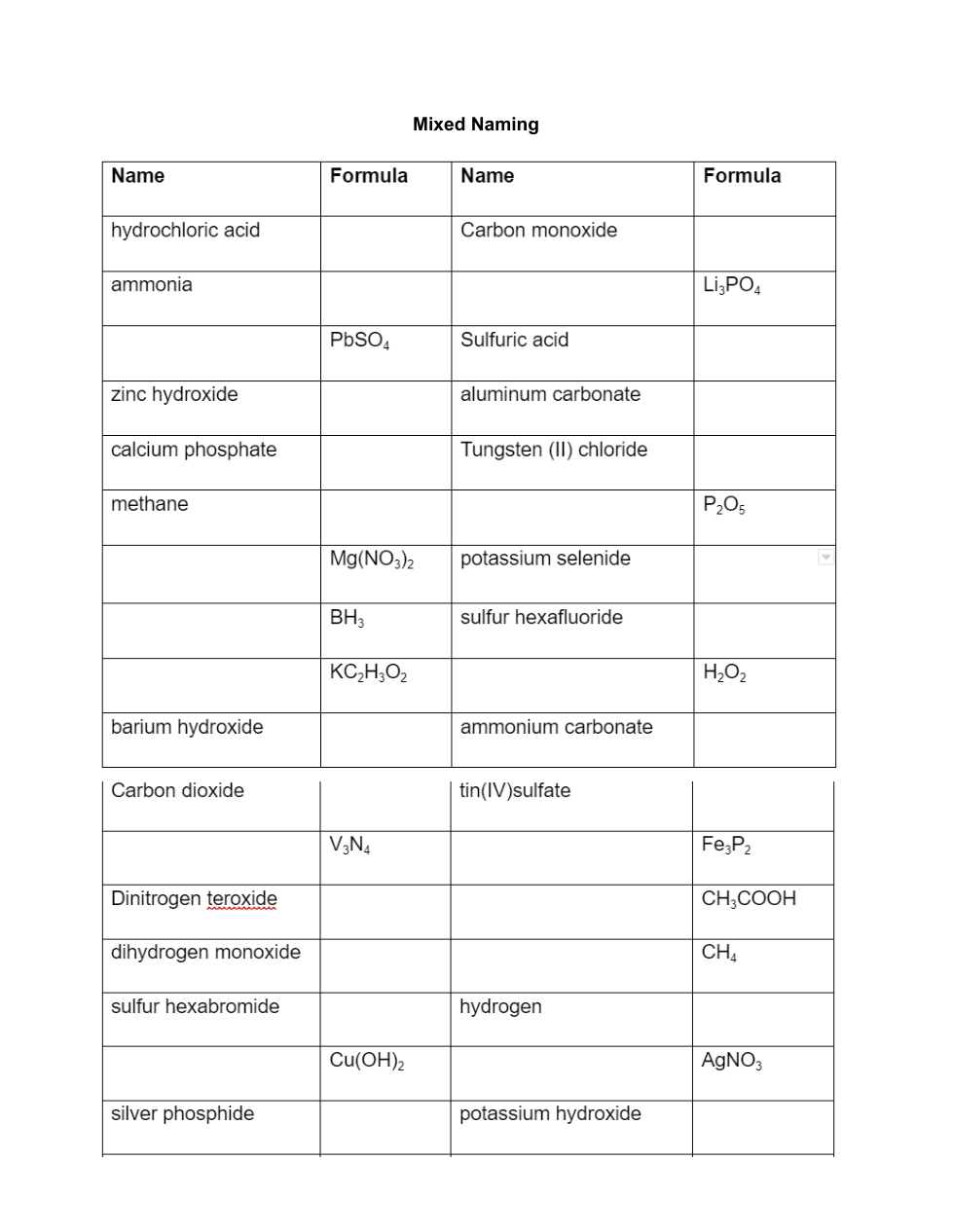 Mixed Naming

| Name | Formula | Name | Formula |
|---|---|---|---|
| hydrochloric acid | | Carbon monoxide | |
| ammonia | | | $Li_3PO_4$ |
| | $PbSO_4$ | Sulfuric acid | |
| zinc hydroxide | | aluminum carbonate | |
| calcium phosphate | | Tungsten (II) chloride | |
| methane | | | $P_2O_5$ |
| | $Mg(NO_3)_2$ | potassium selenide | |
| | $BH_3$ | sulfur hexafluoride | |
| | $KC_2H_3O_2$ | | $H_2O_2$ |
| barium hydroxide | | ammonium carbonate | |
| Carbon dioxide | | tin(IV)sulfate | |
| | $V_3N_4$ | | $Fe_3P_2$ |
| Dinitrogen teroxide | | | $CH_3COOH$ |
| dihydrogen monoxide | | | $CH_4$ |
| sulfur hexabromide | | hydrogen | |
| | $Cu(OH)_2$ | | $AgNO_3$ |
| silver phosphide | | potassium hydroxide | |